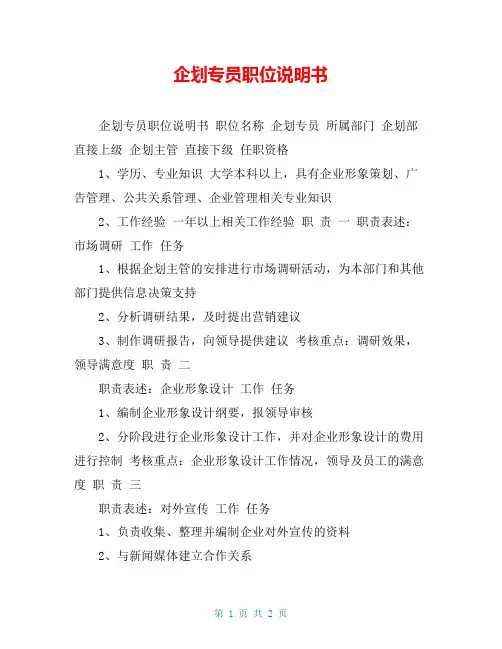 企划专员职位说明书

企划专员职位说明书 职位名称 企划专员 所属部门 企划部 直接上级 企划主管 直接下级 任职资格

1、学历、专业知识 大学本科以上，具有企业形象策划、广告管理、公共关系管理、企业管理相关专业知识

2、工作经验 一年以上相关工作经验 职 责 一 职责表述：市场调研 工作 任务

1、根据企划主管的安排进行市场调研活动，为本部门和其他部门提供信息决策支持

2、分析调研结果，及时提出营销建议

3、制作调研报告，向领导提供建议 考核重点：调研效果，领导满意度 职 责 二

职责表述：企业形象设计 工作 任务

1、编制企业形象设计纲要，报领导审核

2、分阶段进行企业形象设计工作，并对企业形象设计的费用进行控制 考核重点：企业形象设计工作情况，领导及员工的满意度 职 责 三

职责表述：对外宣传 工作 任务

1、负责收集、整理并编制企业对外宣传的资料

2、与新闻媒体建立合作关系

第 1 页 共 2 页